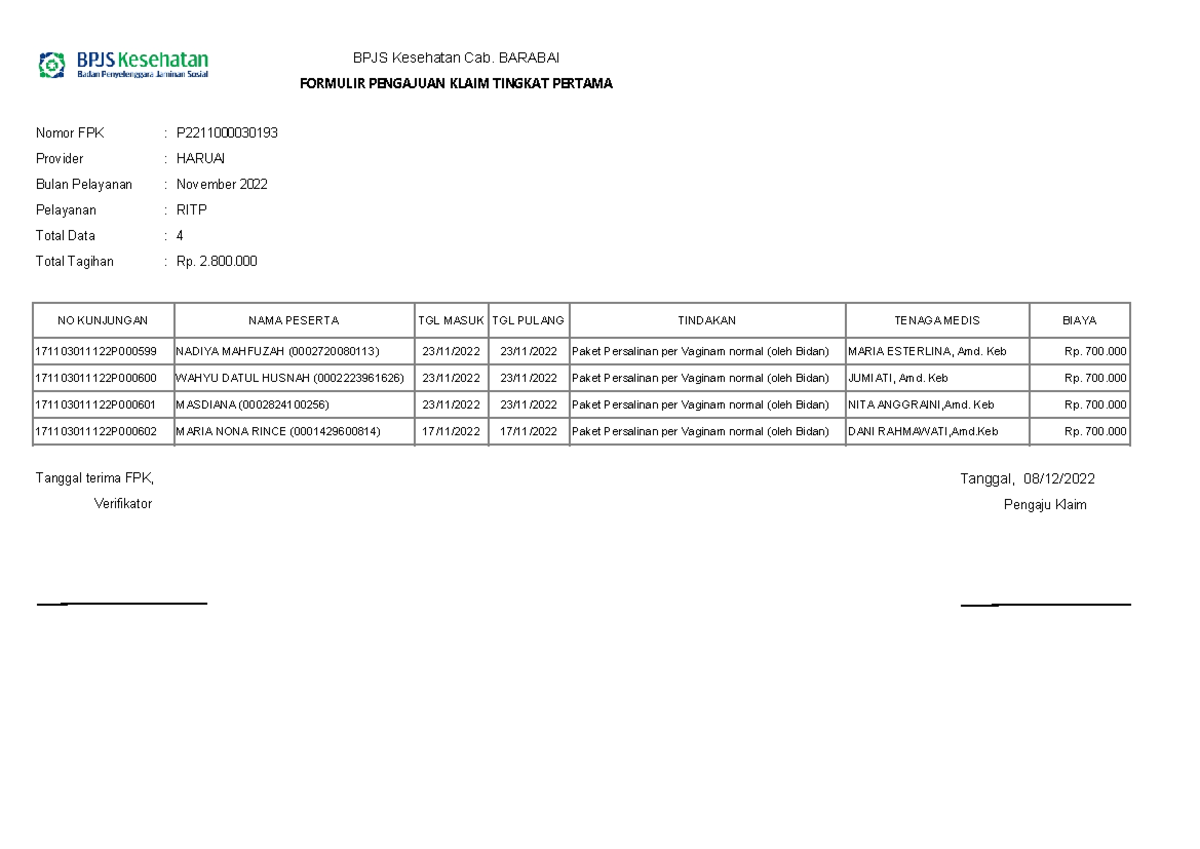 BPJS Kesehatan
Badan Penyelenggara Jaminan Sosial

BPJS Kesehatan Cab. BARABAI

FORMULIR PENGAJUAN KLAIM TINGKAT PERTAMA

Nomor FPK : P2211000030193
Provider : HARUAI
Bulan Pelayanan : November 2022
Pelayanan : RITP
Total Data : 4
Total Tagihan : Rp. 2.800.000

| NO KUNJUNGAN | NAMA PESERTA | TGL MASUK | TGL PULANG | TINDAKAN | TENAGA MEDIS | BIAYA |
|---|---|---|---|---|---|---|
| 171103011122P000599 | NADIYA MAHFUZAH (0002720080113) | 23/11/2022 | 23/11/2022 | Paket Persalinan per Vaginam normal (oleh Bidan) | MARIA ESTERLINA, Amd. Keb | Rp. 700.000 |
| 171103011122P000600 | WAHYU DATUL HUSNAH (0002223961626) | 23/11/2022 | 23/11/2022 | Paket Persalinan per Vaginam normal (oleh Bidan) | JUMIATI, Amd. Keb | Rp. 700.000 |
| 171103011122P000601 | MASDIANA (0002824100256) | 23/11/2022 | 23/11/2022 | Paket Persalinan per Vaginam normal (oleh Bidan) | NITA ANGGRAINI,Amd. Keb | Rp. 700.000 |
| 171103011122P000602 | MARIA NONA RINCE (0001429600814) | 17/11/2022 | 17/11/2022 | Paket Persalinan per Vaginam normal (oleh Bidan) | DANI RAHMAWATI,Amd.Keb | Rp. 700.000 |

Tanggal terima FPK,
Verifikator

Tanggal, 08/12/2022
Pengaju Klaim